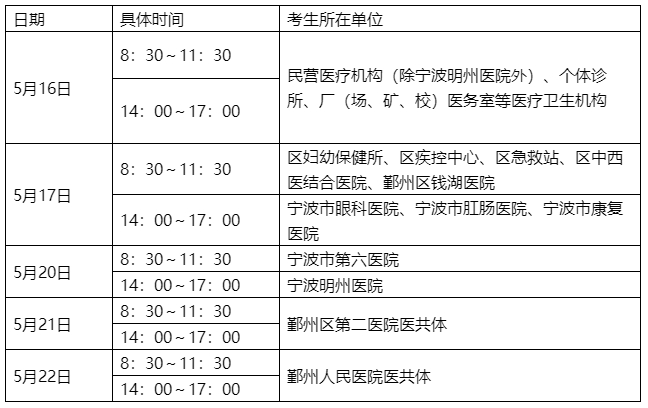 | 日期 | 具体时间 | 考生所在单位 |
|---|---|---|
| 5月16日 | 8：30～11：30 | 民营医疗机构（除宁波明州医院外）、个体诊所、厂（场、矿、校）医务室等医疗卫生机构 |
| | 14：00～17：00 | |
| 5月17日 | 8：30～11：30 | 区妇幼保健所、区疾控中心、区急救站、区中西医结合医院、鄞州区钱湖医院 |
| | 14：00～17：00 | 宁波市眼科医院、宁波市肛肠医院、宁波市康复医院 |
| 5月20日 | 8：30～11：30 | 宁波市第六医院 |
| | 14：00～17：00 | 宁波明州医院 |
| 5月21日 | 8：30～11：30 | 鄞州区第二医院医共体 |
| | 14：00～17：00 | |
| 5月22日 | 8：30～11：30 | 鄞州人民医院医共体 |
| | 14：00～17：00 | |